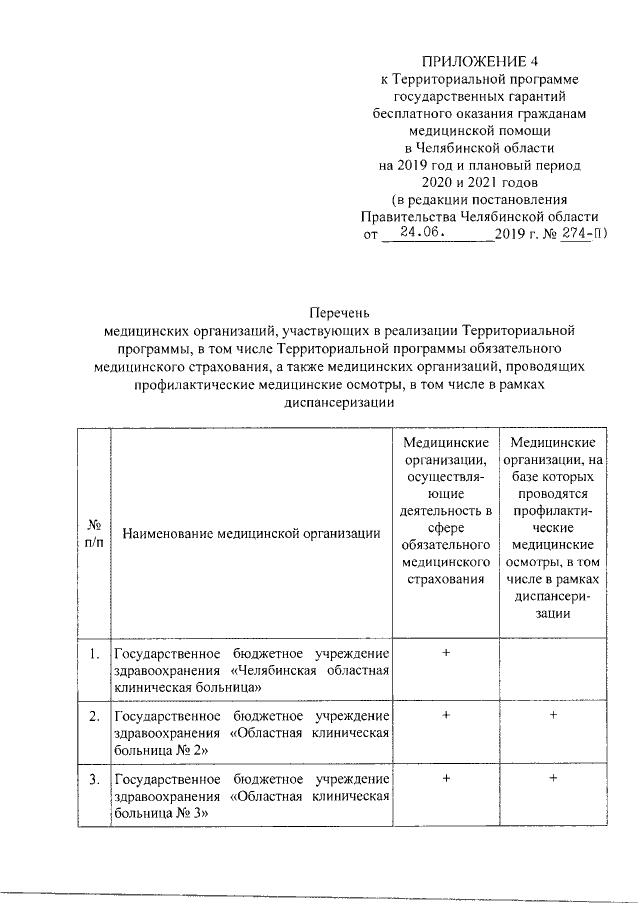 ПРИЛОЖЕНИЕ 4
к Территориальной программе государственных гарантий бесплатного оказания гражданам медицинской помощи в Челябинской области на 2019 год и плановый период 2020 и 2021 годов
(в редакции постановления Правительства Челябинской области от 24.06. 2019 г. № 274-П)

Перечень
медицинских организаций, участвующих в реализации Территориальной программы, в том числе Территориальной программы обязательного медицинского страхования, а также медицинских организаций, проводящих профилактические медицинские осмотры, в том числе в рамках диспансеризации

| № п/п | Наименование медицинской организации | Медицинские организации, осуществляющие деятельность в сфере обязательного медицинского страхования | Медицинские организации, на базе которых проводятся профилактические медицинские осмотры, в том числе в рамках диспансеризации |
|---|---|---|---|
| 1. | Государственное бюджетное учреждение здравоохранения «Челябинская областная клиническая больница» | + | |
| 2. | Государственное бюджетное учреждение здравоохранения «Областная клиническая больница № 2» | + | + |
| 3. | Государственное бюджетное учреждение здравоохранения «Областная клиническая больница № 3» | + | + |